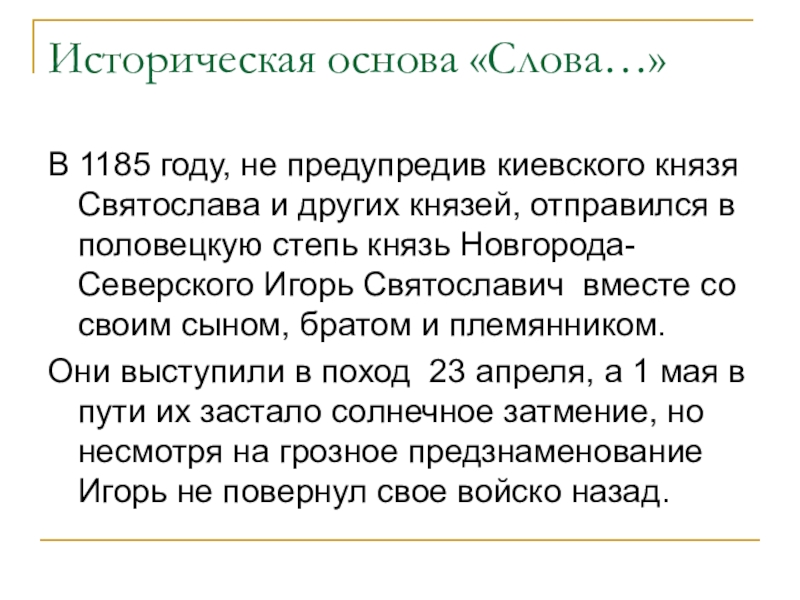 Историческая основа «Слова…»

В 1185 году, не предупредив киевского князя Святослава и других князей, отправился в половецкую степь князь Новгорода-Северского Игорь Святославич вместе со своим сыном, братом и племянником.

Они выступили в поход 23 апреля, а 1 мая в пути их застало солнечное затмение, но несмотря на грозное предзнаменование Игорь не повернул свое войско назад.